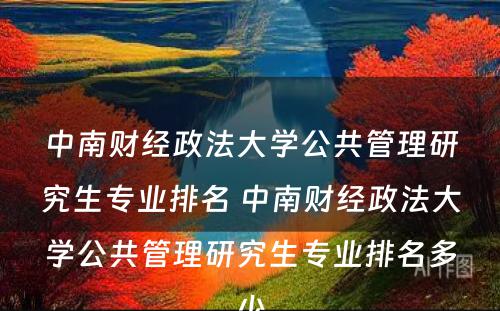 中南财经政法大学公共管理研究生专业排名 中南财经政法大学公共管理研究生专业排名多少

AI作图